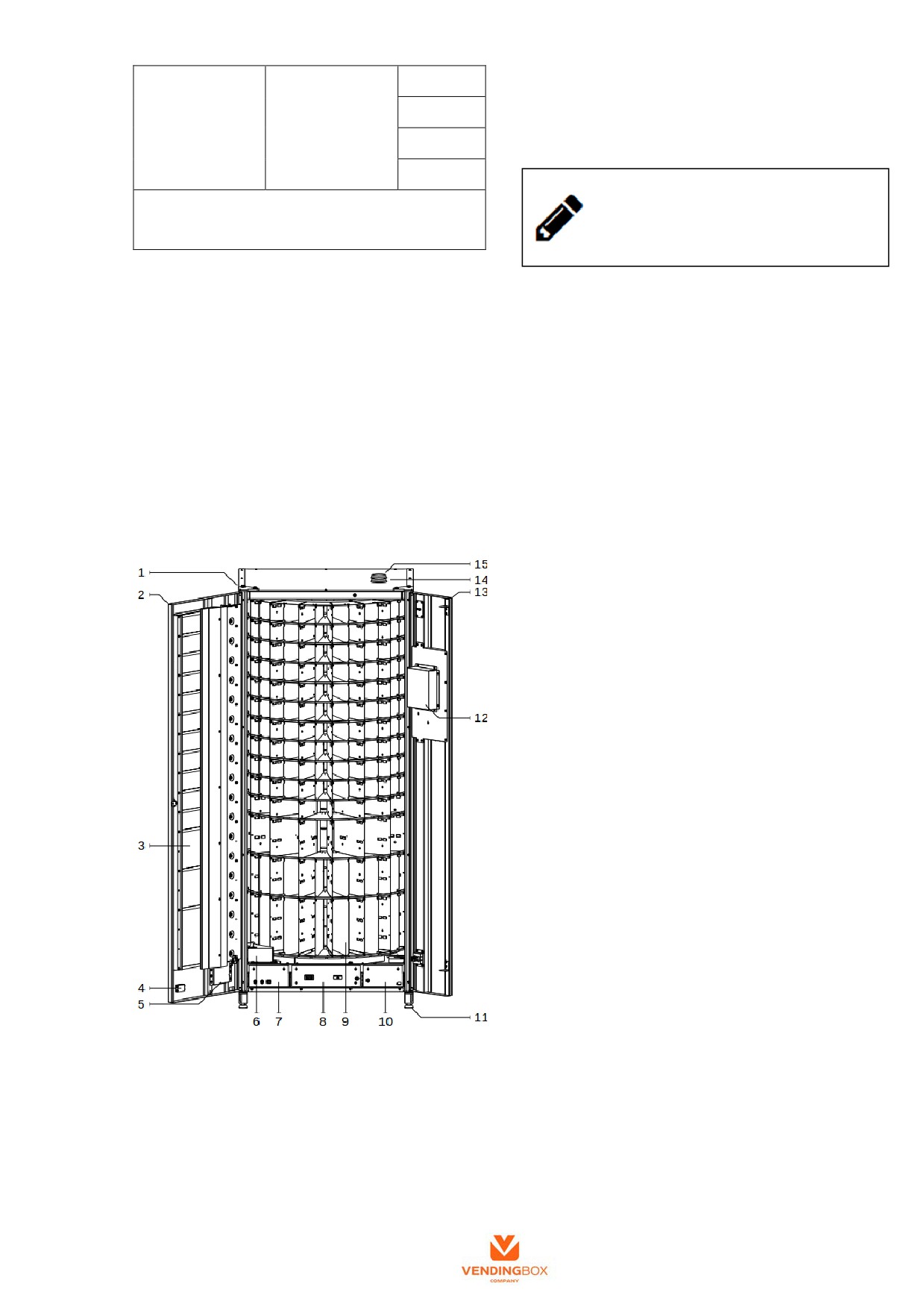 1
2
3
4
5
6
7
8
9
10
11
12
13
14
15

VENDINGBOX
COMPANY